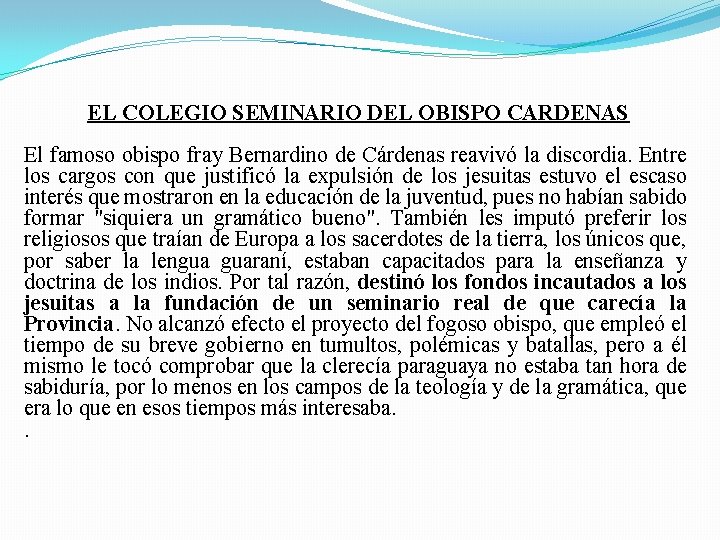 EL COLEGIO SEMINARIO DEL OBISPO CARDENAS

El famoso obispo fray Bernardino de Cárdenas reavivó la discordia. Entre los cargos con que justificó la expulsión de los jesuitas estuvo el escaso interés que mostraron en la educación de la juventud, pues no habían sabido formar "siquiera un gramático bueno". También les imputó preferir los religiosos que traían de Europa a los sacerdotes de la tierra, los únicos que, por saber la lengua guaraní, estaban capacitados para la enseñanza y doctrina de los indios. Por tal razón, destinó los fondos incautados a los jesuitas a la fundación de un seminario real de que carecía la Provincia. No alcanzó efecto el proyecto del fogoso obispo, que empleó el tiempo de su breve gobierno en tumultos, polémicas y batallas, pero a él mismo le tocó comprobar que la clerecía paraguaya no estaba tan hora de sabiduría, por lo menos en los campos de la teología y de la gramática, que era lo que en esos tiempos más interesaba.
.